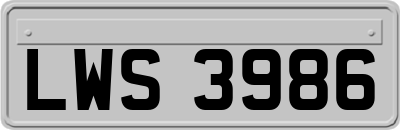 LWS 3986